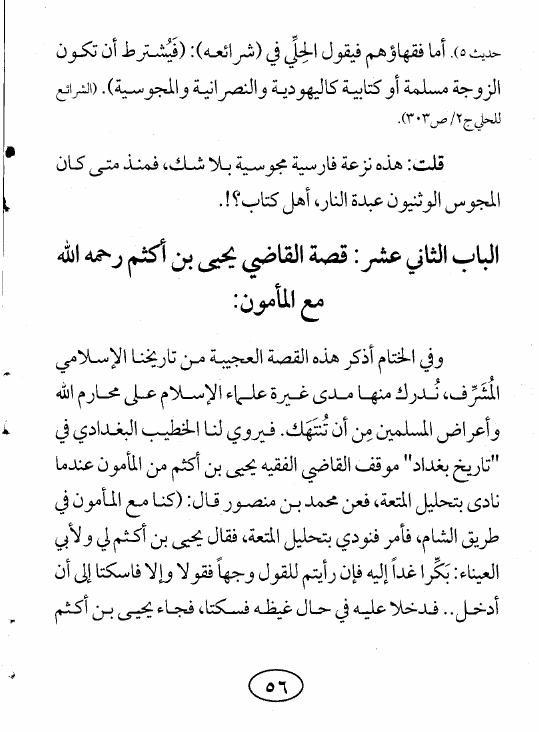 حديث ٥). أما فقهاؤهم فيقول الحِلِّي في (شرائعه): (فَيُشترط أن تكون الزوجة مسلمة أو كتابية كاليهودية والنصرانية والمجوسية). (الشرائع للحلي ج٢/ ص٣٠٣).

قلت: هذه نزعة فارسية مجوسية بلا شك، فمنذ متى كان المجوس الوثنيون عبدة النار، أهل كتاب؟!.

الباب الثاني عشر: قصة القاضي يحيى بن أكثم رحمه الله مع المأمون:

وفي الختام أذكر هذه القصة العجيبة من تاريخنا الإسلامي المُشَرِّف، نُدرك منها مدى غيرة علماء الإسلام على محارم الله وأعراض المسلمين مِن أن تُنتَهَك. فيروي لنا الخطيب البغدادي في "تاريخ بغداد" موقف القاضي الفقيه يحيى بن أكثم من المأمون عندما نادى بتحليل المتعة، فعن محمد بن منصور قال: (كنا مع المأمون في طريق الشام، فأمر فنودي بتحليل المتعة، فقال يحيى بن أكثم لي ولأبي العيناء: بَكِّرا غداً إليه فإن رأيتم للقول وجهاً فقولا وإلا فاسكتا إلى أن أدخل.. فدخلا عليه في حال غيظه فسكتا، فجاء يحيى بن أكثم

٥٦